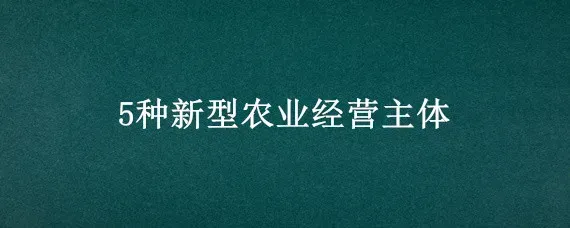 5种新型农业经营主体